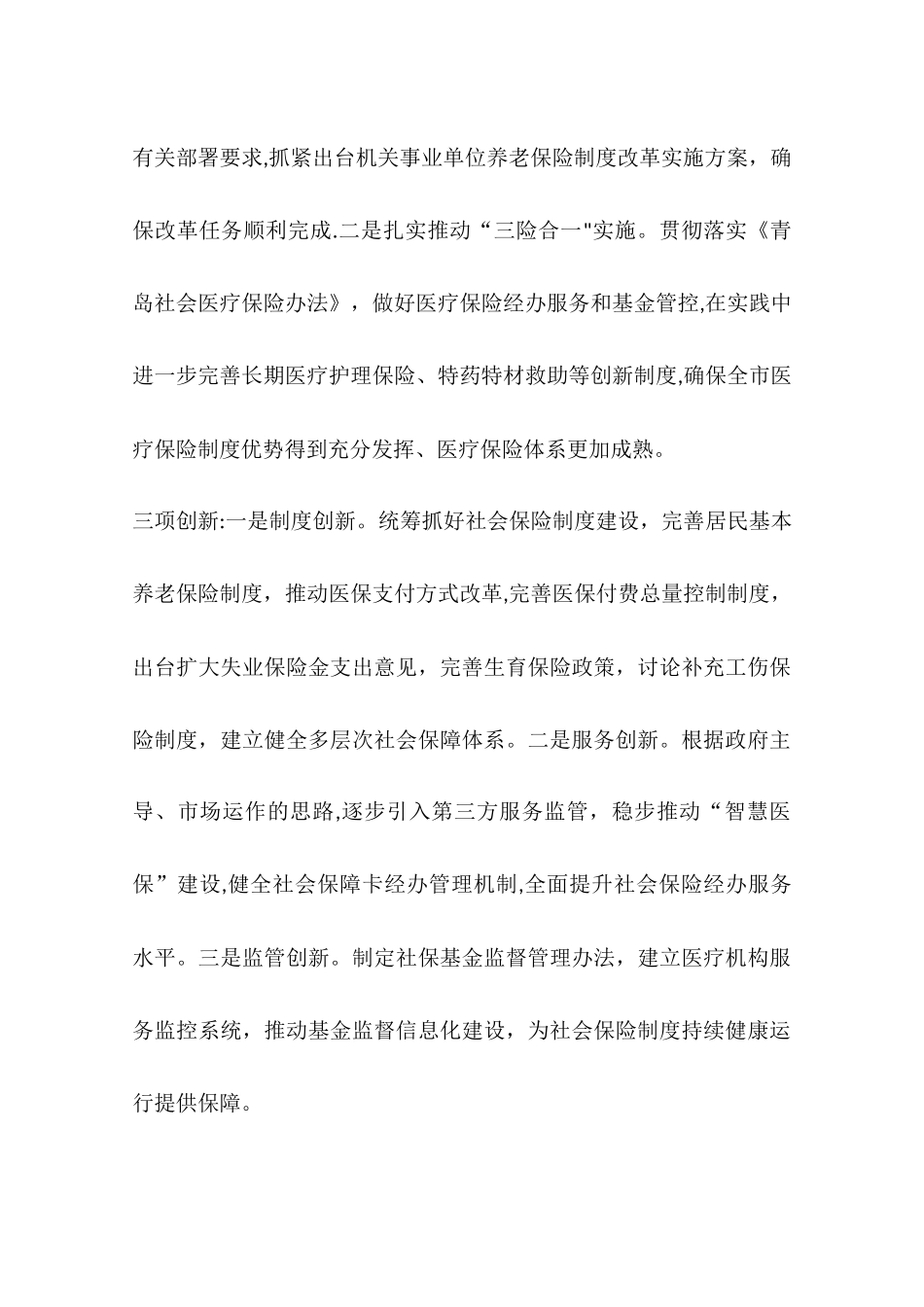 有关部署要求,抓紧出台机关事业单位养老保险制度改革实施方案，确保改革任务顺利完成.二是扎实推动“三险合一"实施。贯彻落实《青岛社会医疗保险办法》，做好医疗保险经办服务和基金管控,在实践中进一步完善长期医疗护理保险、特药特材救助等创新制度,确保全市医疗保险制度优势得到充分发挥、医疗保险体系更加成熟。

三项创新:一是制度创新。统筹抓好社会保险制度建设，完善居民基本养老保险制度，推动医保支付方式改革,完善医保付费总量控制制度，出台扩大失业保险金支出意见，完善生育保险政策，讨论补充工伤保险制度，建立健全多层次社会保障体系。二是服务创新。根据政府主导、市场运作的思路,逐步引入第三方服务监管，稳步推动“智慧医保”建设,健全社会保障卡经办管理机制,全面提升社会保险经办服务水平。三是监管创新。制定社保基金监督管理办法，建立医疗机构服务监控系统，推动基金监督信息化建设，为社会保险制度持续健康运行提供保障。